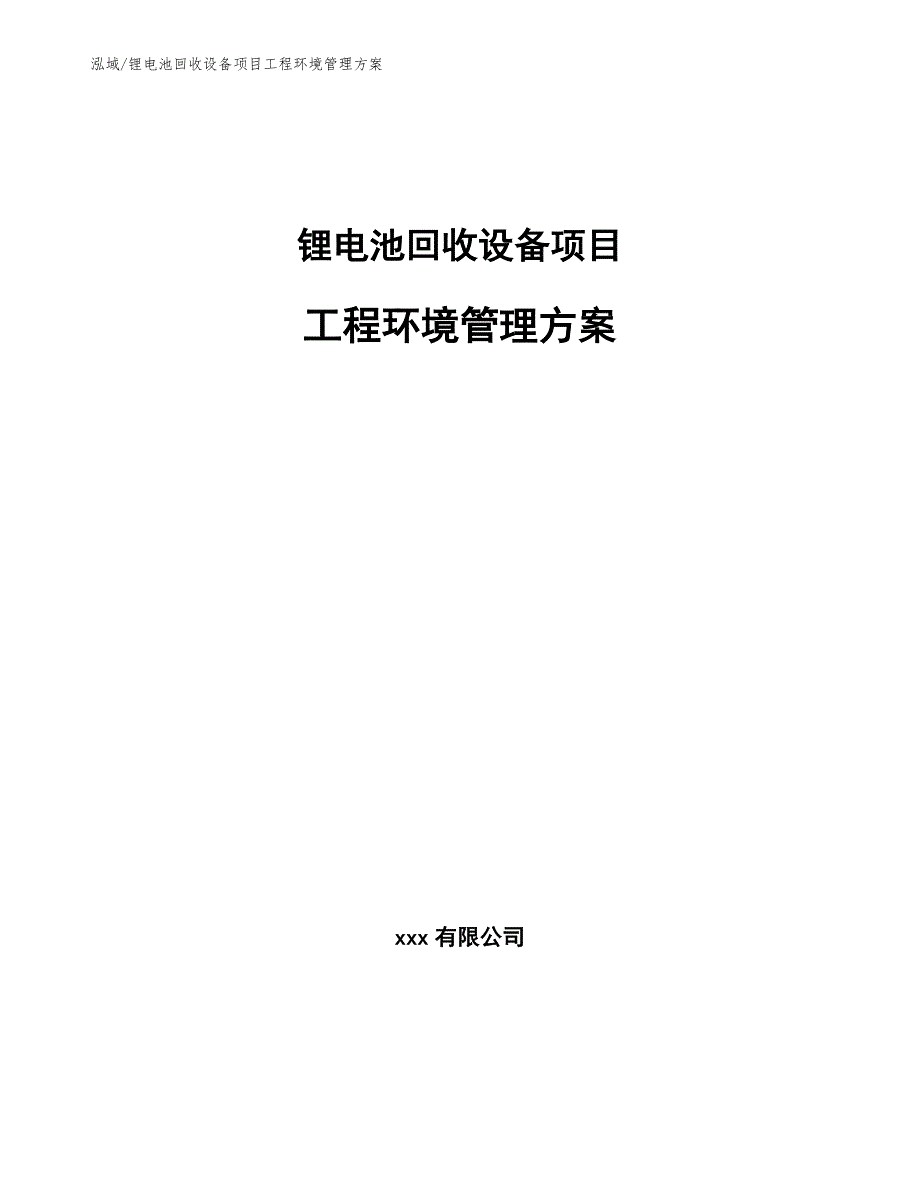 泓域/锂电池回收设备项目工程环境管理方案

锂电池回收设备项目

工程环境管理方案

xxx 有限公司